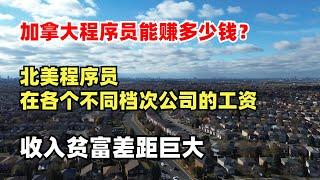 加拿大程序员能赚多少钱？

北美程序员
在各个不同档次公司的工资

收入贫富差距巨大